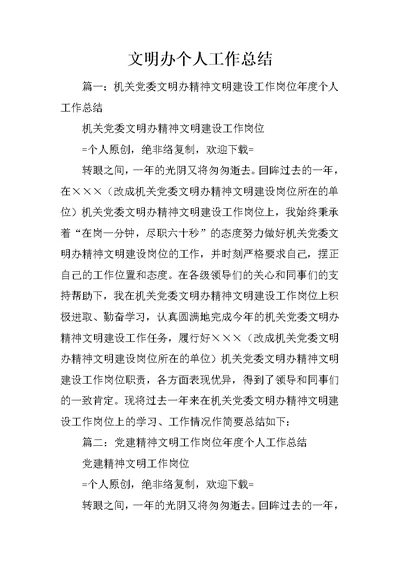 文明办个人工作总结

篇一：机关党委文明办精神文明建设工作岗位年度个人工作总结

机关党委文明办精神文明建设工作岗位

=个人原创，绝非络复制，欢迎下载=

转眼之间，一年的光阴又将匆匆逝去。回眸过去的一年，在×××（改成机关党委文明办精神文明建设岗位所在的单位）机关党委文明办精神文明建设工作岗位上，我始终秉承着“在岗一分钟，尽职六十秒”的态度努力做好机关党委文明办精神文明建设岗位的工作，并时刻严格要求自己，摆正自己的工作位置和态度。在各级领导们的关心和同事们的支持帮助下，我在机关党委文明办精神文明建设工作岗位上积极进取、勤奋学习，认真圆满地完成今年的机关党委文明办精神文明建设工作任务，履行好×××（改成机关党委文明办精神文明建设岗位所在的单位）机关党委文明办精神文明建设工作岗位职责，各方面表现优异，得到了领导和同事们的一致肯定。现将过去一年来在机关党委文明办精神文明建设工作岗位上的学习、工作情况作简要总结如下：

篇二：党建精神文明工作岗位年度个人工作总结

党建精神文明工作岗位

=个人原创，绝非络复制，欢迎下载=

转眼之间，一年的光阴又将匆匆逝去。回眸过去的一年，